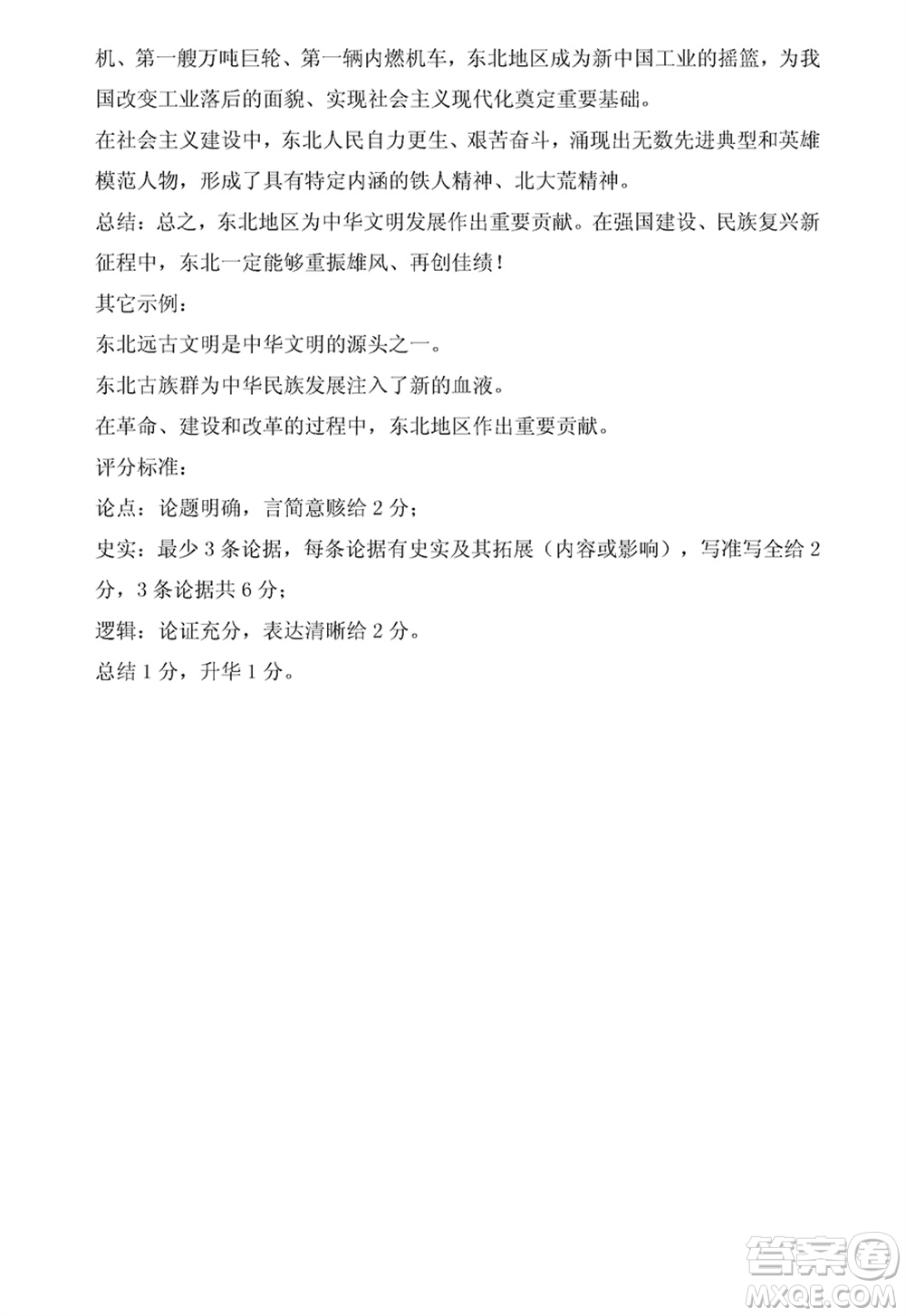 机、第一艘万吨巨轮、第一辆内燃机车，东北地区成为新中国工业的摇篮，为我国改变工业落后的面貌、实现社会主义现代化奠定重要基础。

在社会主义建设中，东北人民自力更生、艰苦奋斗，涌现出无数先进典型和英雄模范人物，形成了具有特定内涵的铁人精神、北大荒精神。

总结：总之，东北地区为中华文明发展作出重要贡献。在强国建设、民族复兴新征程中，东北一定能够重振雄风、再创佳绩！

其它示例：

东北远古文明是中华文明的源头之一。

东北古族群为中华民族发展注入了新的血液。

在革命、建设和改革的过程中，东北地区作出重要贡献。

评分标准：

论点：论题明确，言简意赅给 2 分；

史实：最少 3 条论据，每条论据有史实及其拓展（内容或影响），写准写全给 2 分，3 条论据共 6 分；

逻辑：论证充分，表达清晰给 2 分。

总结 1 分，升华 1 分。

答案圈
MXQE.COM